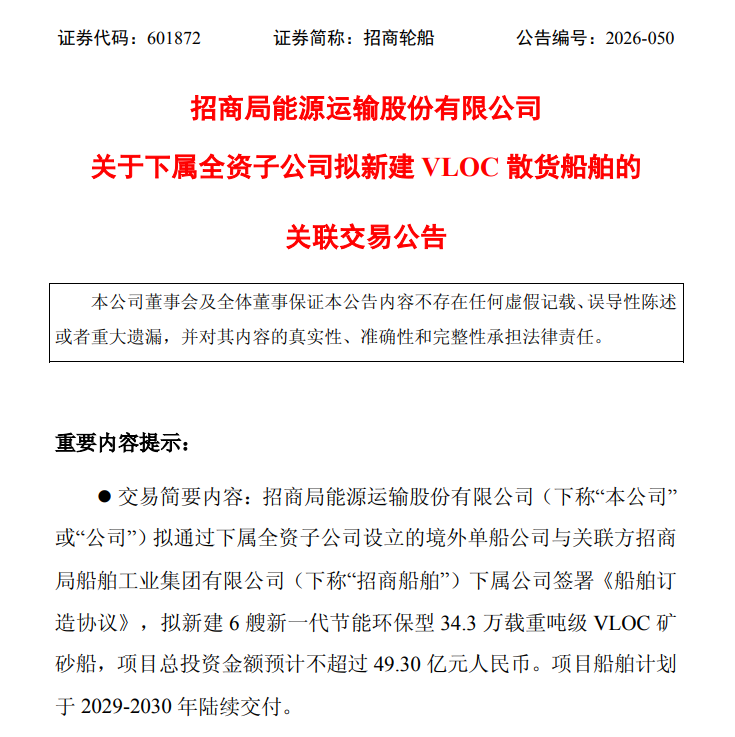 证券代码：601872　　证券简称：招商轮船　　公告编号：2026-050

招商局能源运输股份有限公司

关于下属全资子公司拟新建 VLOC 散货船舶的

关联交易公告

本公司董事会及全体董事保证本公告内容不存在任何虚假记载、误导性陈述或者重大遗漏，并对其内容的真实性、准确性和完整性承担法律责任。

重要内容提示：

● 交易简要内容：招商局能源运输股份有限公司（下称“本公司”或“公司”）拟通过下属全资子公司设立的境外单船公司与关联方招商局船舶工业集团有限公司（下称“招商船舶”）下属公司签署《船舶订造协议》，拟新建 6 艘新一代节能环保型 34.3 万载重吨级 VLOC 矿砂船，项目总投资金额预计不超过 49.30 亿元人民币。项目船舶计划于 2029-2030 年陆续交付。